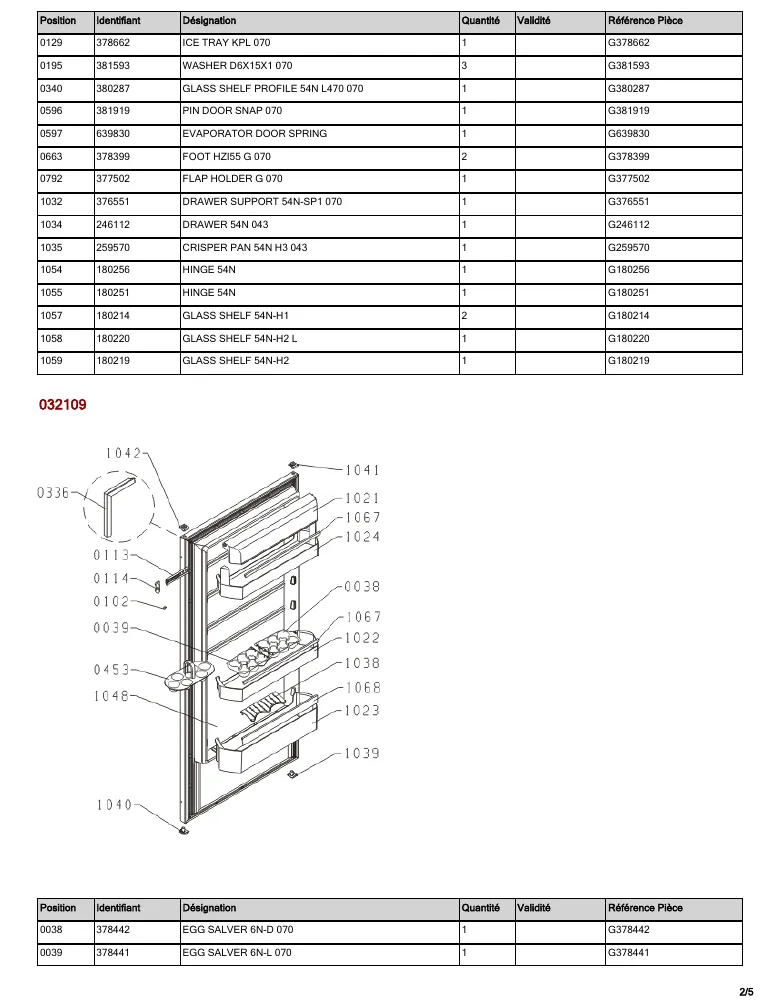 | Position | Identifiant | Désignation | Quantité | Validité | Référence Pièce |
|---|---|---|---|---|---|
| 0129 | 378662 | ICE TRAY KPL 070 | 1 | | G378662 |
| 0195 | 381593 | WASHER D6X15X1 070 | 3 | | G381593 |
| 0340 | 380287 | GLASS SHELF PROFILE 54N L470 070 | 1 | | G380287 |
| 0596 | 381919 | PIN DOOR SNAP 070 | 1 | | G381919 |
| 0597 | 639830 | EVAPORATOR DOOR SPRING | 1 | | G639830 |
| 0663 | 378399 | FOOT HZI55 G 070 | 2 | | G378399 |
| 0792 | 377502 | FLAP HOLDER G 070 | 1 | | G377502 |
| 1032 | 376551 | DRAWER SUPPORT 54N-SP1 070 | 1 | | G376551 |
| 1034 | 246112 | DRAWER 54N 043 | 1 | | G246112 |
| 1035 | 259570 | CRISPER PAN 54N H3 043 | 1 | | G259570 |
| 1054 | 180256 | HINGE 54N | 1 | | G180256 |
| 1055 | 180251 | HINGE 54N | 1 | | G180251 |
| 1057 | 180214 | GLASS SHELF 54N-H1 | 2 | | G180214 |
| 1058 | 180220 | GLASS SHELF 54N-H2 L | 1 | | G180220 |
| 1059 | 180219 | GLASS SHELF 54N-H2 | 1 | | G180219 |

032109

1042
1041
0336
1021
1067
1024
0113
0114
0102
0038
0039
1067
1022
0453
1038
1048
1068
1023
1039
1040

| Position | Identifiant | Désignation | Quantité | Validité | Référence Pièce |
|---|---|---|---|---|---|
| 0038 | 378442 | EGG SALVER 6N-D 070 | 1 | | G378442 |
| 0039 | 378441 | EGG SALVER 6N-L 070 | 1 | | G378441 |

2/5